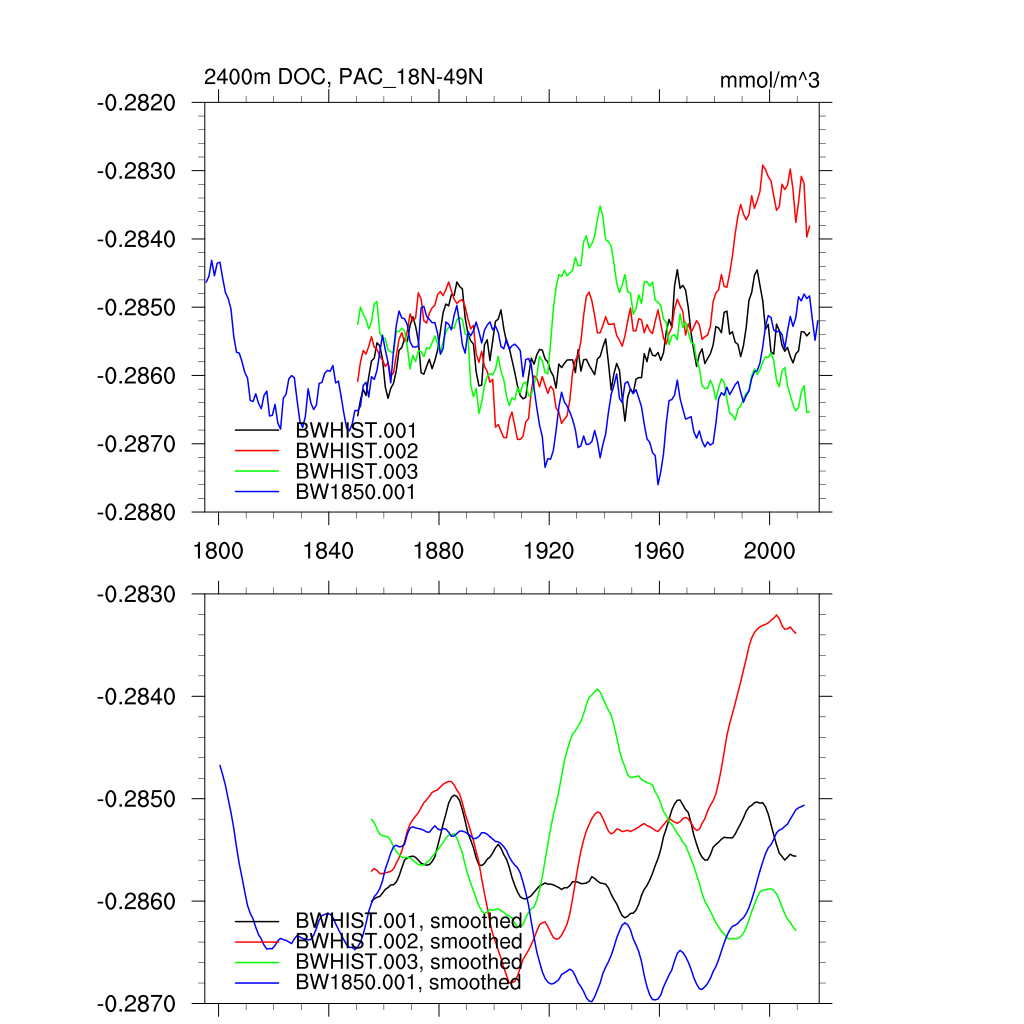 2400m DOC, PAC_18N-49N

mmol/m^3

-0.2820
-0.2830
-0.2840
-0.2850
-0.2860
-0.2870
-0.2880

BWHIST.001
BWHIST.002
BWHIST.003
BW1850.001

1800 1840 1880 1920 1960 2000

-0.2830
-0.2840
-0.2850
-0.2860
-0.2870

BWHIST.001, smoothed
BWHIST.002, smoothed
BWHIST.003, smoothed
BW1850.001, smoothed